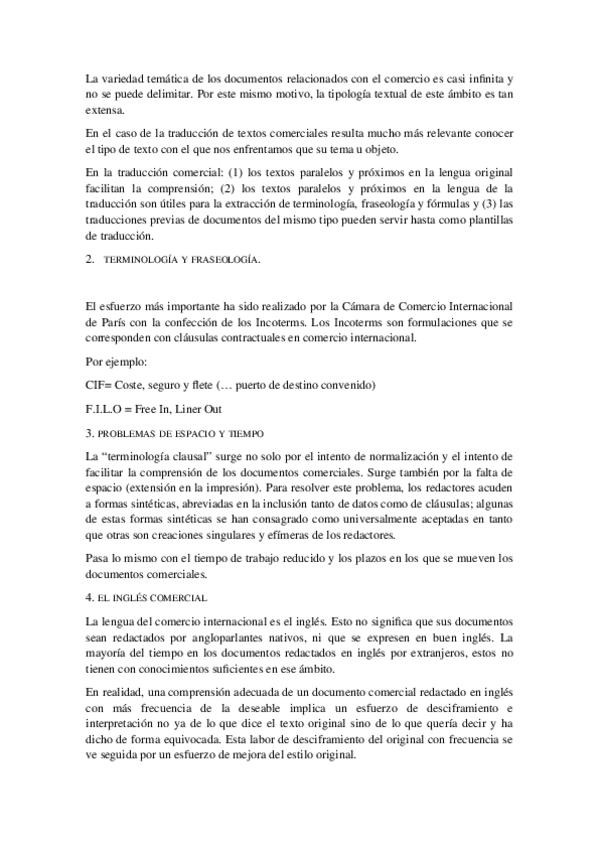 La variedad temática de los documentos relacionados con el comercio es casi infinita y no se puede delimitar. Por este mismo motivo, la tipología textual de este ámbito es tan extensa.

En el caso de la traducción de textos comerciales resulta mucho más relevante conocer el tipo de texto con el que nos enfrentamos que su tema u objeto.

En la traducción comercial: (1) los textos paralelos y próximos en la lengua original facilitan la comprensión; (2) los textos paralelos y próximos en la lengua de la traducción son útiles para la extracción de terminología, fraseología y fórmulas y (3) las traducciones previas de documentos del mismo tipo pueden servir hasta como plantillas de traducción.

2. TERMINOLOGÍA Y FRASEOLOGÍA.

El esfuerzo más importante ha sido realizado por la Cámara de Comercio Internacional de París con la confección de los Incoterms. Los Incoterms son formulaciones que se corresponden con cláusulas contractuales en comercio internacional.

Por ejemplo:

CIF= Coste, seguro y flete (… puerto de destino convenido)

F.I.L.O = Free In, Liner Out

3. PROBLEMAS DE ESPACIO Y TIEMPO

La "terminología clausal" surge no solo por el intento de normalización y el intento de facilitar la comprensión de los documentos comerciales. Surge también por la falta de espacio (extensión en la impresión). Para resolver este problema, los redactores acuden a formas sintéticas, abreviadas en la inclusión tanto de datos como de cláusulas; algunas de estas formas sintéticas se han consagrado como universalmente aceptadas en tanto que otras son creaciones singulares y efímeras de los redactores.

Pasa lo mismo con el tiempo de trabajo reducido y los plazos en los que se mueven los documentos comerciales.

4. EL INGLÉS COMERCIAL

La lengua del comercio internacional es el inglés. Esto no significa que sus documentos sean redactados por angloparlantes nativos, ni que se expresen en buen inglés. La mayoría del tiempo en los documentos redactados en inglés por extranjeros, estos no tienen con conocimientos suficientes en ese ámbito.

En realidad, una comprensión adecuada de un documento comercial redactado en inglés con más frecuencia de la deseable implica un esfuerzo de desciframiento e interpretación no ya de lo que dice el texto original sino de lo que quería decir y ha dicho de forma equivocada. Esta labor de desciframiento del original con frecuencia se ve seguida por un esfuerzo de mejora del estilo original.